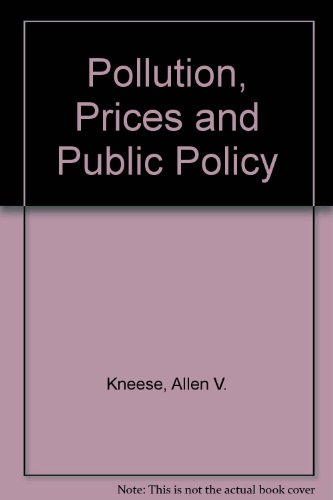 Pollution, Prices and Public Policy

Kneese, Allen V.

Note: This is not the actual book cover